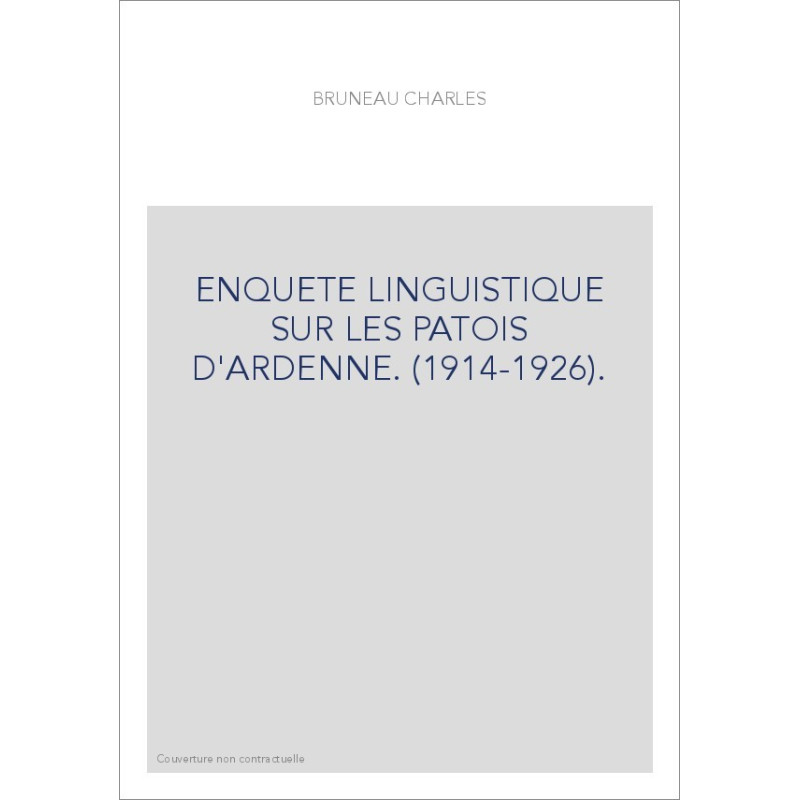 BRUNEAU CHARLES

ENQUETE LINGUISTIQUE SUR LES PATOIS D'ARDENNE. (1914-1926).

Couverture non contractuelle